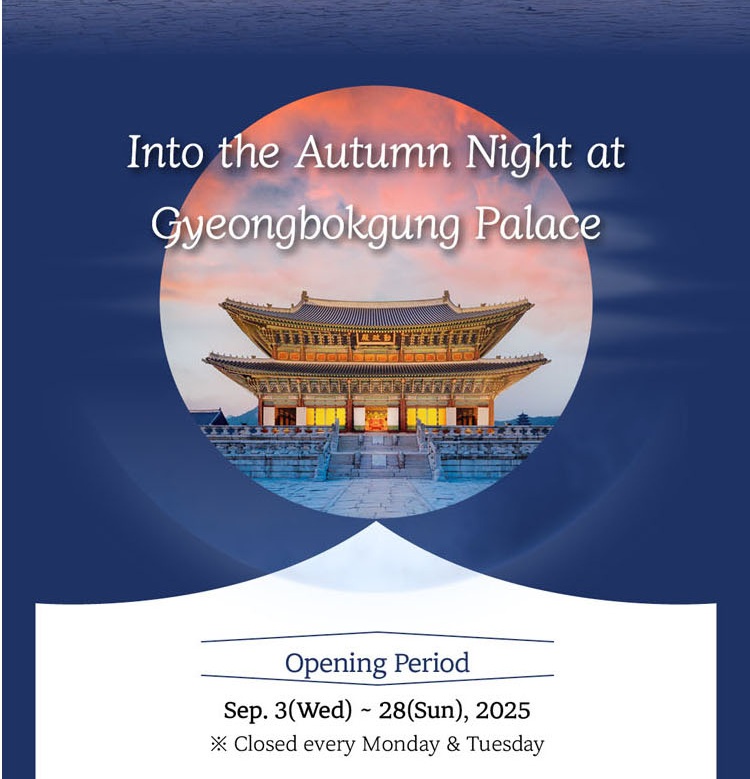 Into the Autumn Night at
Gyeongbokgung Palace

Opening Period

Sep. 3(Wed) ~ 28(Sun), 2025

※ Closed every Monday & Tuesday